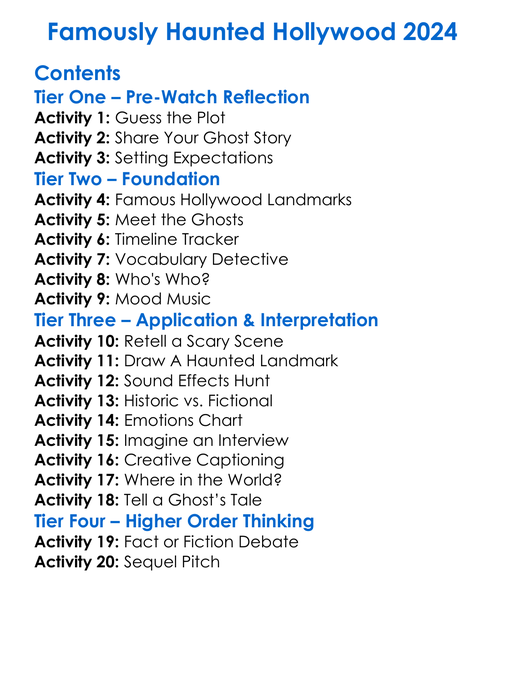 Famously Haunted Hollywood 2024

Contents

Tier One – Pre-Watch Reflection

Activity 1: Guess the Plot
Activity 2: Share Your Ghost Story
Activity 3: Setting Expectations

Tier Two – Foundation

Activity 4: Famous Hollywood Landmarks
Activity 5: Meet the Ghosts
Activity 6: Timeline Tracker
Activity 7: Vocabulary Detective
Activity 8: Who's Who?
Activity 9: Mood Music

Tier Three – Application & Interpretation

Activity 10: Retell a Scary Scene
Activity 11: Draw A Haunted Landmark
Activity 12: Sound Effects Hunt
Activity 13: Historic vs. Fictional
Activity 14: Emotions Chart
Activity 15: Imagine an Interview
Activity 16: Creative Captioning
Activity 17: Where in the World?
Activity 18: Tell a Ghost's Tale

Tier Four – Higher Order Thinking

Activity 19: Fact or Fiction Debate
Activity 20: Sequel Pitch